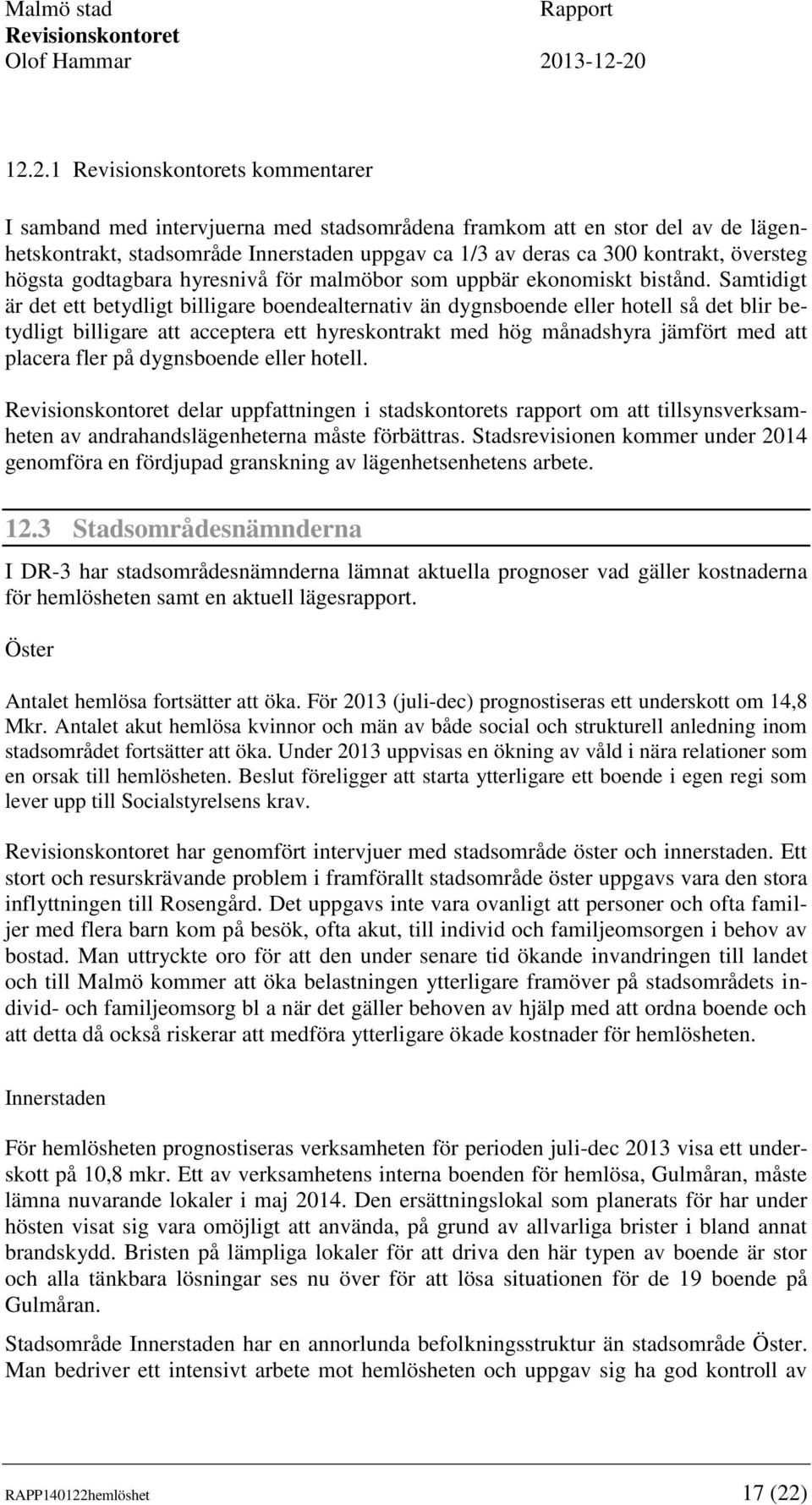 Malmö stad
Revisionskontoret
Olof Hammar

Rapport
2013-12-20

12.2.1 Revisionskontorets kommentarer

I samband med intervjuerna med stadsområdena framkom att en stor del av de lägenhetskontrakt, stadsområde Innerstaden uppgav ca 1/3 av deras ca 300 kontrakt, översteg högsta godtagbara hyresnivå för malmöbor som uppbär ekonomiskt bistånd. Samtidigt är det ett betydligt billigare boendealternativ än dygnsboende eller hotell så det blir betydligt billigare att acceptera ett hyreskontrakt med hög månadshyra jämfört med att placera fler på dygnsboende eller hotell.

Revisionskontoret delar uppfattningen i stadskontorets rapport om att tillsynsverksamheten av andrahandslägenheterna måste förbättras. Stadsrevisionen kommer under 2014 genomföra en fördjupad granskning av lägenhetsenhetens arbete.

12.3 Stadsområdesnämnderna

I DR-3 har stadsområdesnämnderna lämnat aktuella prognoser vad gäller kostnaderna för hemlösheten samt en aktuell lägesrapport.

Öster

Antalet hemlösa fortsätter att öka. För 2013 (juli-dec) prognostiseras ett underskott om 14,8 Mkr. Antalet akut hemlösa kvinnor och män av både social och strukturell anledning inom stadsområdet fortsätter att öka. Under 2013 uppvisas en ökning av våld i nära relationer som en orsak till hemlösheten. Beslut föreligger att starta ytterligare ett boende i egen regi som lever upp till Socialstyrelsens krav.

Revisionskontoret har genomfört intervjuer med stadsområde öster och innerstaden. Ett stort och resurskrävande problem i framförallt stadsområde öster uppgavs vara den stora inflyttningen till Rosengård. Det uppgavs inte vara ovanligt att personer och ofta familjer med flera barn kom på besök, ofta akut, till individ och familjeomsorgen i behov av bostad. Man uttryckte oro för att den under senare tid ökande invandringen till landet och till Malmö kommer att öka belastningen ytterligare framöver på stadsområdets individ- och familjeomsorg bl a när det gäller behoven av hjälp med att ordna boende och att detta då också riskerar att medföra ytterligare ökade kostnader för hemlösheten.

Innerstaden

För hemlösheten prognostiseras verksamheten för perioden juli-dec 2013 visa ett underskott på 10,8 mkr. Ett av verksamhetens interna boenden för hemlösa, Gulmåran, måste lämna nuvarande lokaler i maj 2014. Den ersättningslokal som planerats för har under hösten visat sig vara omöjligt att använda, på grund av allvarliga brister i bland annat brandskydd. Bristen på lämpliga lokaler för att driva den här typen av boende är stor och alla tänkbara lösningar ses nu över för att lösa situationen för de 19 boende på Gulmåran.

Stadsområde Innerstaden har en annorlunda befolkningsstruktur än stadsområde Öster. Man bedriver ett intensivt arbete mot hemlösheten och uppgav sig ha god kontroll av

RAPP140122hemlöshet
17 (22)